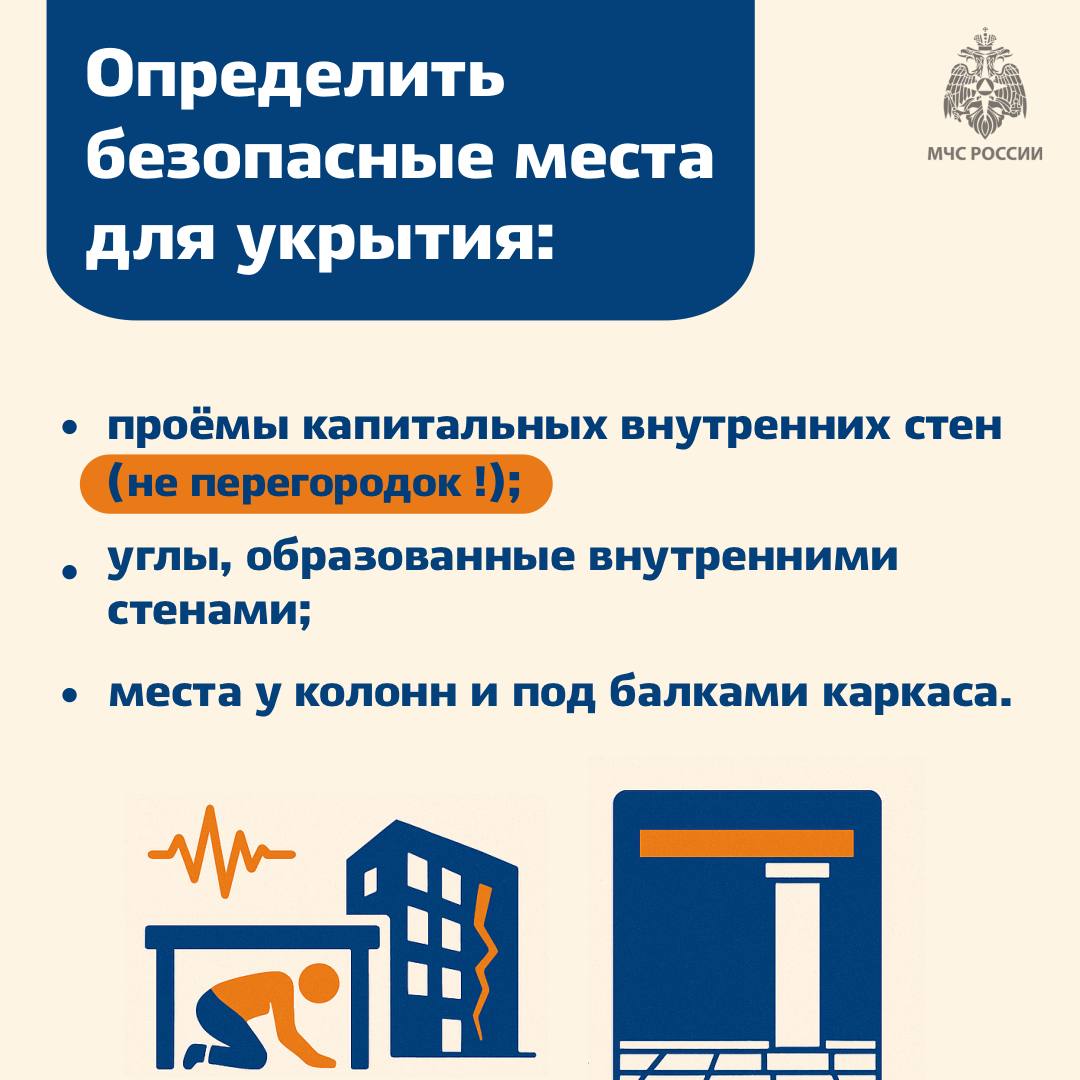 Определить безопасные места для укрытия:

МЧС РОССИИ

• проёмы капитальных внутренних стен (не перегородок !);

• углы, образованные внутренними стенами;

• места у колонн и под балками каркаса.